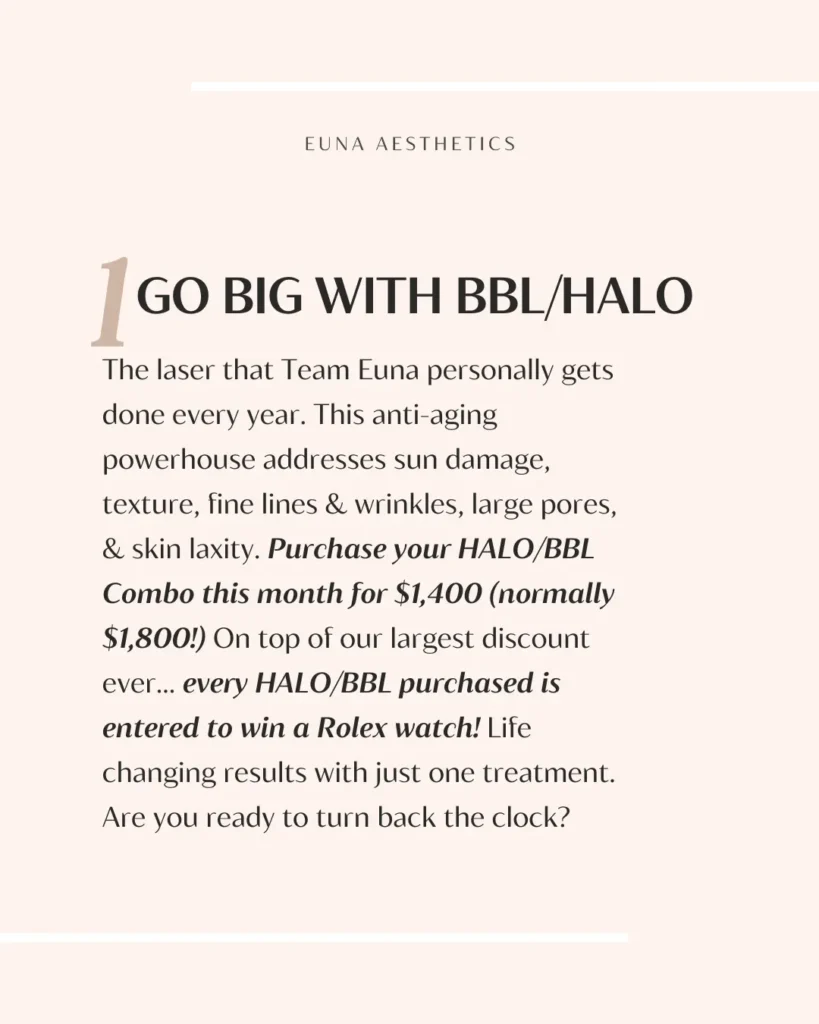 EUNA AESTHETICS

1 GO BIG WITH BBL/HALO

The laser that Team Euna personally gets done every year. This anti-aging powerhouse addresses sun damage, texture, fine lines & wrinkles, large pores, & skin laxity. Purchase your HALO/BBL Combo this month for $1,400 (normally $1,800!) On top of our largest discount ever... every HALO/BBL purchased is entered to win a Rolex watch! Life changing results with just one treatment. Are you ready to turn back the clock?